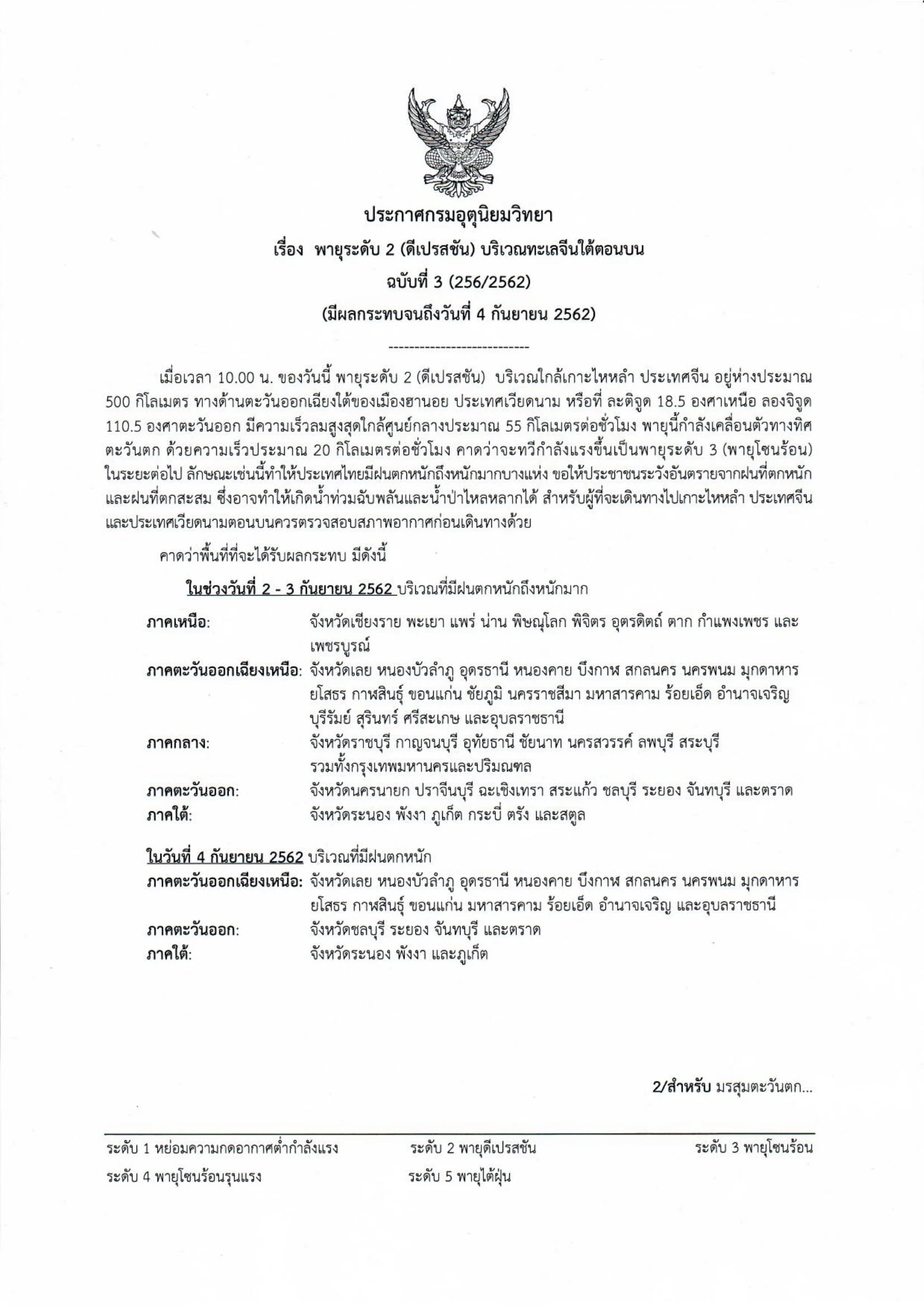 ประกาศกรมอุตุนิยมวิทยา
เรื่อง พายุระดับ 2 (ดีเปรสชัน) บริเวณทะเลจีนใต้ตอนบน
ฉบับที่ 3 (256/2562)
(มีผลกระทบจนถึงวันที่ 4 กันยายน 2562)

---------------------------

เมื่อเวลา 10.00 น. ของวันนี้ พายุระดับ 2 (ดีเปรสชัน) บริเวณใกล้เกาะไหหลำ ประเทศจีน อยู่ห่างประมาณ 500 กิโลเมตร ทางด้านตะวันออกเฉียงใต้ของเมืองฮานอย ประเทศเวียดนาม หรือที่ ละติจูด 18.5 องศาเหนือ ลองจิจูด 110.5 องศาตะวันออก มีความเร็วลมสูงสุดใกล้ศูนย์กลางประมาณ 55 กิโลเมตรต่อชั่วโมง พายุนี้กำลังเคลื่อนตัวทางทิศตะวันตก ด้วยความเร็วประมาณ 20 กิโลเมตรต่อชั่วโมง คาดว่าจะทวีกำลังแรงขึ้นเป็นพายุระดับ 3 (พายุโซนร้อน) ในระยะต่อไป ลักษณะเช่นนี้ทำให้ประเทศไทยมีฝนตกหนักถึงหนักมากบางแห่ง ขอให้ประชาชนระวังอันตรายจากฝนที่ตกหนักและฝนที่ตกสะสม ซึ่งอาจทำให้เกิดน้ำท่วมฉับพลันและน้ำป่าไหลหลากได้ สำหรับผู้ที่จะเดินทางไปเกาะไหหลำ ประเทศจีน และประเทศเวียดนามตอนบนควรตรวจสอบสภาพอากาศก่อนเดินทางด้วย

คาดว่าพื้นที่ที่จะได้รับผลกระทบ มีดังนี้

ในช่วงวันที่ 2 - 3 กันยายน 2562 บริเวณที่มีฝนตกหนักถึงหนักมาก

ภาคเหนือ: จังหวัดเชียงราย พะเยา แพร่ น่าน พิษณุโลก พิจิตร อุตรดิตถ์ ตาก กำแพงเพชร และเพชรบูรณ์
ภาคตะวันออกเฉียงเหนือ: จังหวัดเลย หนองบัวลำภู อุดรธานี หนองคาย บึงกาฬ สกลนคร นครพนม มุกดาหาร ยโสธร กาฬสินธุ์ ขอนแก่น ชัยภูมิ นครราชสีมา มหาสารคาม ร้อยเอ็ด อำนาจเจริญ บุรีรัมย์ สุรินทร์ ศรีสะเกษ และอุบลราชธานี
ภาคกลาง: จังหวัดราชบุรี กาญจนบุรี อุทัยธานี ชัยนาท นครสวรรค์ ลพบุรี สระบุรี รวมทั้งกรุงเทพมหานครและปริมณฑล
ภาคตะวันออก: จังหวัดนครนายก ปราจีนบุรี ฉะเชิงเทรา สระแก้ว ชลบุรี ระยอง จันทบุรี และตราด
ภาคใต้: จังหวัดระนอง พังงา ภูเก็ต กระบี่ ตรัง และสตูล

ในวันที่ 4 กันยายน 2562 บริเวณที่มีฝนตกหนัก
ภาคตะวันออกเฉียงเหนือ: จังหวัดเลย หนองบัวลำภู อุดรธานี หนองคาย บึงกาฬ สกลนคร นครพนม มุกดาหาร ยโสธร กาฬสินธุ์ ขอนแก่น มหาสารคาม ร้อยเอ็ด อำนาจเจริญ และอุบลราชธานี
ภาคตะวันออก: จังหวัดชลบุรี ระยอง จันทบุรี และตราด
ภาคใต้: จังหวัดระนอง พังงา และภูเก็ต

2/สำหรับ มรสุมตะวันตก...

ระดับ 1 หย่อมความกดอากาศต่ำกำลังแรง ระดับ 2 พายุดีเปรสชัน ระดับ 3 พายุโซนร้อน
ระดับ 4 พายุโซนร้อนรุนแรง ระดับ 5 พายุไต้ฝุ่น